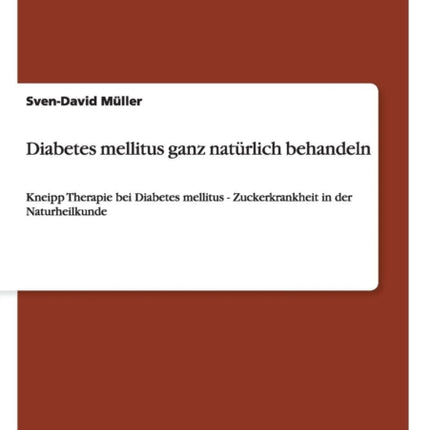 Sven-David Müller

Diabetes mellitus ganz natürlich behandeln

Kneipp Therapie bei Diabetes mellitus - Zuckerkrankheit in der Naturheilkunde